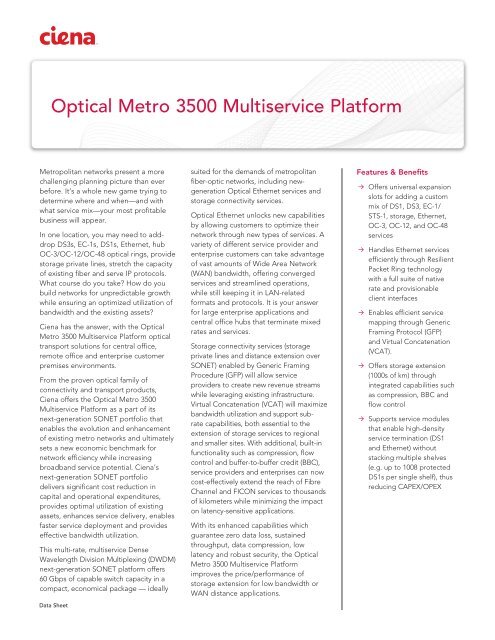 ciena

Optical Metro 3500 Multiservice Platform

Metropolitan networks present a more challenging planning picture than ever before. It's a whole new game trying to determine where and when—and with what service mix—your most profitable business will appear.

In one location, you may need to add-drop DS3s, EC-1s, DS1s, Ethernet, hub OC-3/OC-12/OC-48 optical rings, provide storage private lines, stretch the capacity of existing fiber and serve IP protocols. What course do you take? How do you build networks for unpredictable growth while ensuring an optimized utilization of bandwidth and the existing assets?

Ciena has the answer, with the Optical Metro 3500 Multiservice Platform optical transport solutions for central office, remote office and enterprise customer premises environments.

From the proven optical family of connectivity and transport products, Ciena offers the Optical Metro 3500 Multiservice Platform as a part of its next-generation SONET portfolio that enables the evolution and enhancement of existing metro networks and ultimately sets a new economic benchmark for network efficiency while increasing broadband service potential. Ciena's next-generation SONET portfolio delivers significant cost reduction in capital and operational expenditures, provides optimal utilization of existing assets, enhances service delivery, enables faster service deployment and provides effective bandwidth utilization.

This multi-rate, multiservice Dense Wavelength Division Multiplexing (DWDM) next-generation SONET platform offers 60 Gbps of capable switch capacity in a compact, economical package — ideally suited for the demands of metropolitan fiber-optic networks, including new-generation Optical Ethernet services and storage connectivity services.

Optical Ethernet unlocks new capabilities by allowing customers to optimize their network through new types of services. A variety of different service provider and enterprise customers can take advantage of vast amounts of Wide Area Network (WAN) bandwidth, offering converged services and streamlined operations, while still keeping it in LAN-related formats and protocols. It is your answer for large enterprise applications and central office hubs that terminate mixed rates and services.

Storage connectivity services (storage private lines and distance extension over SONET) enabled by Generic Framing Procedure (GFP) will allow service providers to create new revenue streams while leveraging existing infrastructure. Virtual Concatenation (VCAT) will maximize bandwidth utilization and support sub-rate capabilities, both essential to the extension of storage services to regional and smaller sites. With additional, built-in functionality such as compression, flow control and buffer-to-buffer credit (BBC), service providers and enterprises can now cost-effectively extend the reach of Fibre Channel and FICON services to thousands of kilometers while minimizing the impact on latency-sensitive applications.

With its enhanced capabilities which guarantee zero data loss, sustained throughput, data compression, low latency and robust security, the Optical Metro 3500 Multiservice Platform improves the price/performance of storage extension for low bandwidth or WAN distance applications.

Features & Benefits

→ Offers universal expansion slots for adding a custom mix of DS1, DS3, EC-1/STS-1, storage, Ethernet, OC-3, OC-12, and OC-48 services

→ Handles Ethernet services efficiently through Resilient Packet Ring technology with a full suite of native rate and provisionable client interfaces

→ Enables efficient service mapping through Generic Framing Protocol (GFP) and Virtual Concatenation (VCAT).

→ Offers storage extension (1000s of km) through integrated capabilities such as compression, BBC and flow control

→ Supports service modules that enable high-density service termination (DS1 and Ethernet) without stacking multiple shelves (e.g. up to 1008 protected DS1s per single shelf), thus reducing CAPEX/OPEX

Data Sheet